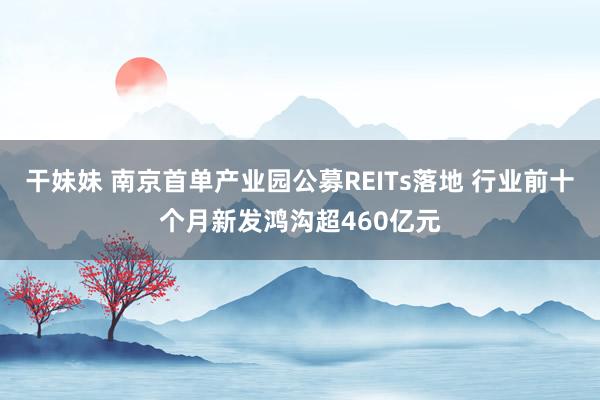 干妹妹 南京首单产业园公募REITs落地 行业前十个月新发鸿沟超460亿元